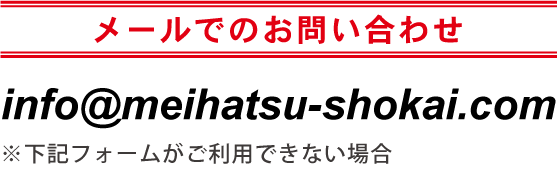 メールでのお問い合わせ

info@meihatsu-shokai.com

※下記フォームがご利用できない場合